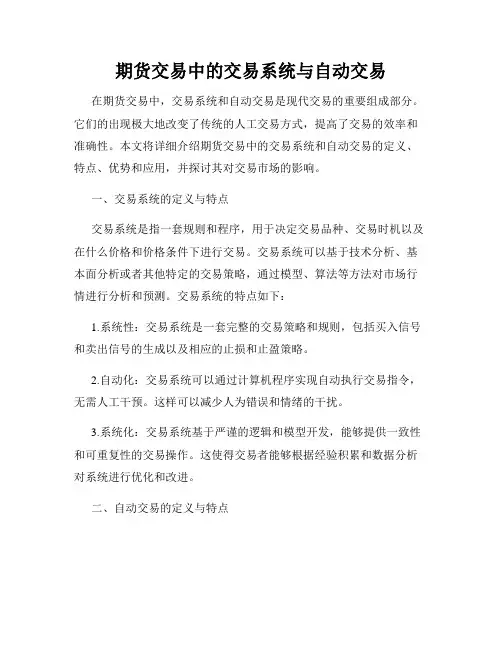 期货交易中的交易系统与自动交易

在期货交易中，交易系统和自动交易是现代交易的重要组成部分。它们的出现极大地改变了传统的人工交易方式，提高了交易的效率和准确性。本文将详细介绍期货交易中的交易系统和自动交易的定义、特点、优势和应用，并探讨其对交易市场的影响。

一、交易系统的定义与特点

交易系统是指一套规则和程序，用于决定交易品种、交易时机以及在什么价格和价格条件下进行交易。交易系统可以基于技术分析、基本面分析或者其他特定的交易策略，通过模型、算法等方法对市场行情进行分析和预测。交易系统的特点如下：

1.系统性：交易系统是一套完整的交易策略和规则，包括买入信号和卖出信号的生成以及相应的止损和止盈策略。

2.自动化：交易系统可以通过计算机程序实现自动执行交易指令，无需人工干预。这样可以减少人为错误和情绪的干扰。

3.系统化：交易系统基于严谨的逻辑和模型开发，能够提供一致性和可重复性的交易操作。这使得交易者能够根据经验积累和数据分析对系统进行优化和改进。

二、自动交易的定义与特点